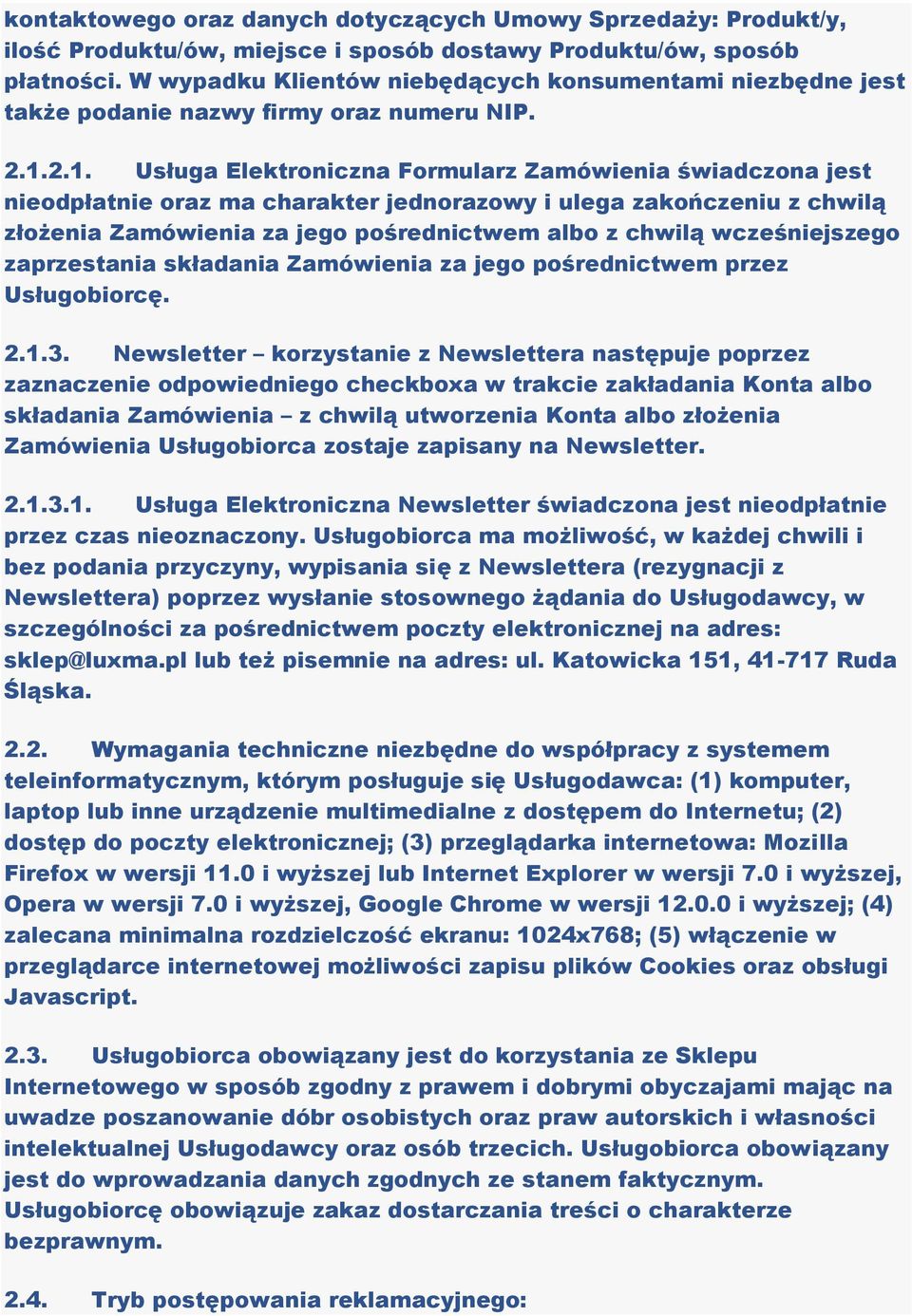 kontaktowego oraz danych dotyczących Umowy Sprzedaży: Produkt/y, ilość Produktu/ów, miejsce i sposób dostawy Produktu/ów, sposób płatności. W wypadku Klientów niebędących konsumentami niezbędne jest także podanie nazwy firmy oraz numeru NIP.

2.1.2.1. Usługa Elektroniczna Formularz Zamówienia świadczona jest nieodpłatnie oraz ma charakter jednorazowy i ulega zakończeniu z chwilą złożenia Zamówienia za jego pośrednictwem albo z chwilą wcześniejszego zaprzestania składania Zamówienia za jego pośrednictwem przez Usługobiorcę.

2.1.3. Newsletter – korzystanie z Newslettera następuje poprzez zaznaczenie odpowiedniego checkboxa w trakcie zakładania Konta albo składania Zamówienia – z chwilą utworzenia Konta albo złożenia Zamówienia Usługobiorca zostaje zapisany na Newsletter.

2.1.3.1. Usługa Elektroniczna Newsletter świadczona jest nieodpłatnie przez czas nieoznaczony. Usługobiorca ma możliwość, w każdej chwili i bez podania przyczyny, wypisania się z Newslettera (rezygnacji z Newslettera) poprzez wysłanie stosownego żądania do Usługodawcy, w szczególności za pośrednictwem poczty elektronicznej na adres: sklep@luxma.pl lub też pisemnie na adres: ul. Katowicka 151, 41-717 Ruda Śląska.

2.2. Wymagania techniczne niezbędne do współpracy z systemem teleinformatycznym, którym posługuje się Usługodawca: (1) komputer, laptop lub inne urządzenie multimedialne z dostępem do Internetu; (2) dostęp do poczty elektronicznej; (3) przeglądarka internetowa: Mozilla Firefox w wersji 11.0 i wyższej lub Internet Explorer w wersji 7.0 i wyższej, Opera w wersji 7.0 i wyższej, Google Chrome w wersji 12.0.0 i wyższej; (4) zalecana minimalna rozdzielczość ekranu: 1024x768; (5) włączenie w przeglądarce internetowej możliwości zapisu plików Cookies oraz obsługi Javascript.

2.3. Usługobiorca obowiązany jest do korzystania ze Sklepu Internetowego w sposób zgodny z prawem i dobrymi obyczajami mając na uwadze poszanowanie dóbr osobistych oraz praw autorskich i własności intelektualnej Usługodawcy oraz osób trzecich. Usługobiorca obowiązany jest do wprowadzania danych zgodnych ze stanem faktycznym. Usługobiorcę obowiązuje zakaz dostarczania treści o charakterze bezprawnym.

2.4. Tryb postępowania reklamacyjnego: